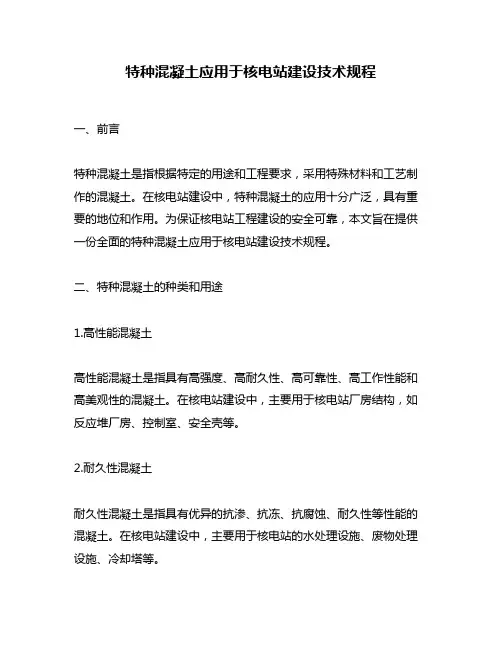 特种混凝土应用于核电站建设技术规程

一、前言

特种混凝土是指根据特定的用途和工程要求，采用特殊材料和工艺制作的混凝土。在核电站建设中，特种混凝土的应用十分广泛，具有重要的地位和作用。为保证核电站工程建设的安全可靠，本文旨在提供一份全面的特种混凝土应用于核电站建设技术规程。

二、特种混凝土的种类和用途

1.高性能混凝土

高性能混凝土是指具有高强度、高耐久性、高可靠性、高工作性能和高美观性的混凝土。在核电站建设中，主要用于核电站厂房结构，如反应堆厂房、控制室、安全壳等。

2.耐久性混凝土

耐久性混凝土是指具有优异的抗渗、抗冻、抗腐蚀、耐久性等性能的混凝土。在核电站建设中，主要用于核电站的水处理设施、废物处理设施、冷却塔等。